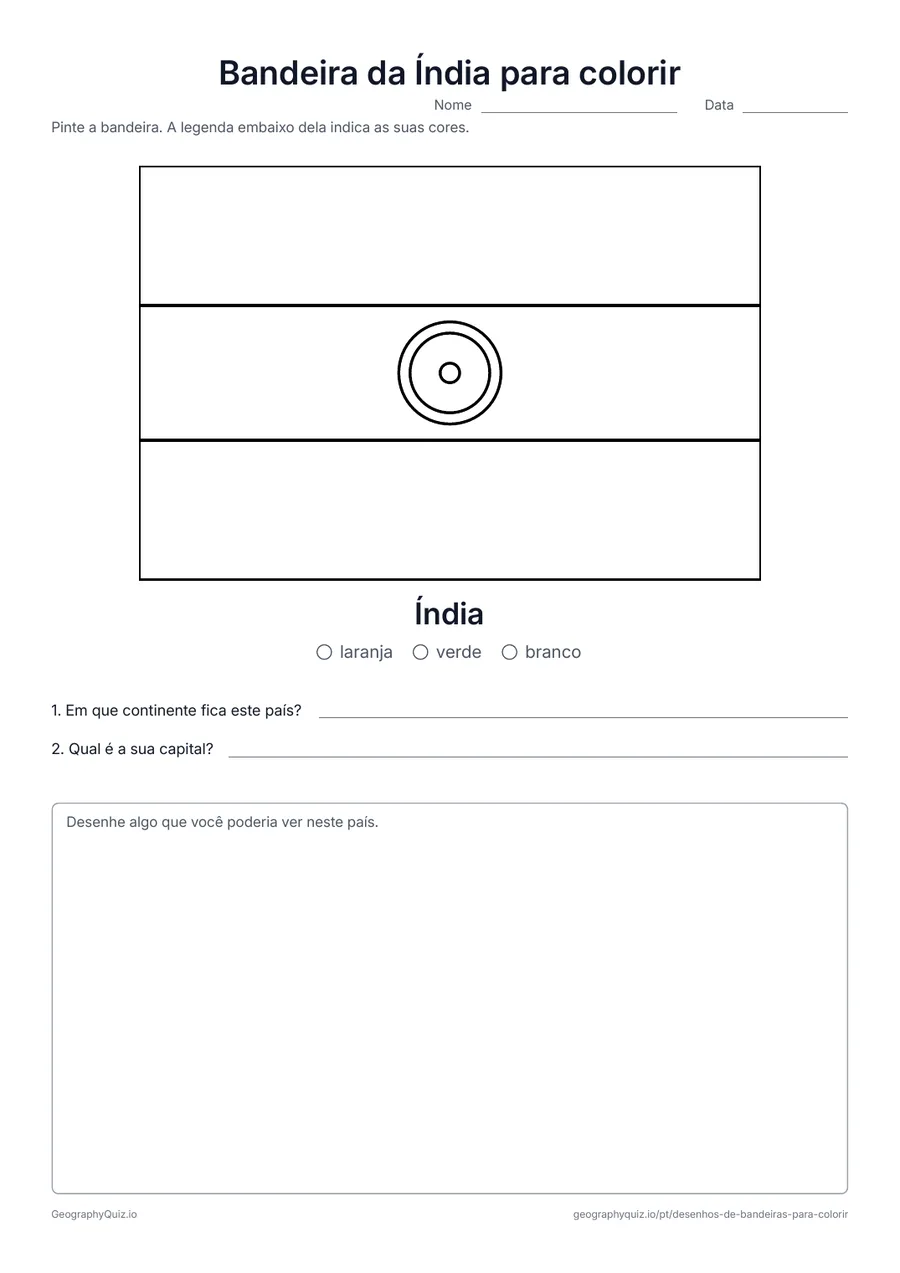 Bandeira da Índia para colorir

Nome ____ Data ____

Pinte a bandeira. A legenda embaixo dela indica as suas cores.

Índia

○ laranja ○ verde ○ branco

1. Em que continente fica este país? ____

2. Qual é a sua capital? ____

Desenhe algo que você poderia ver neste país.

GeographyQuiz.io

geographyquiz.io/pt/desenhos-de-bandeiras-para-colorir